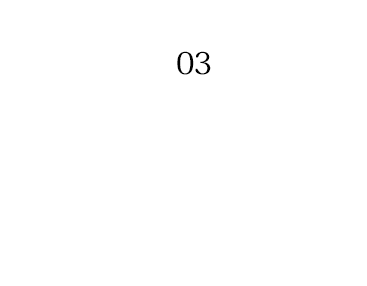 03